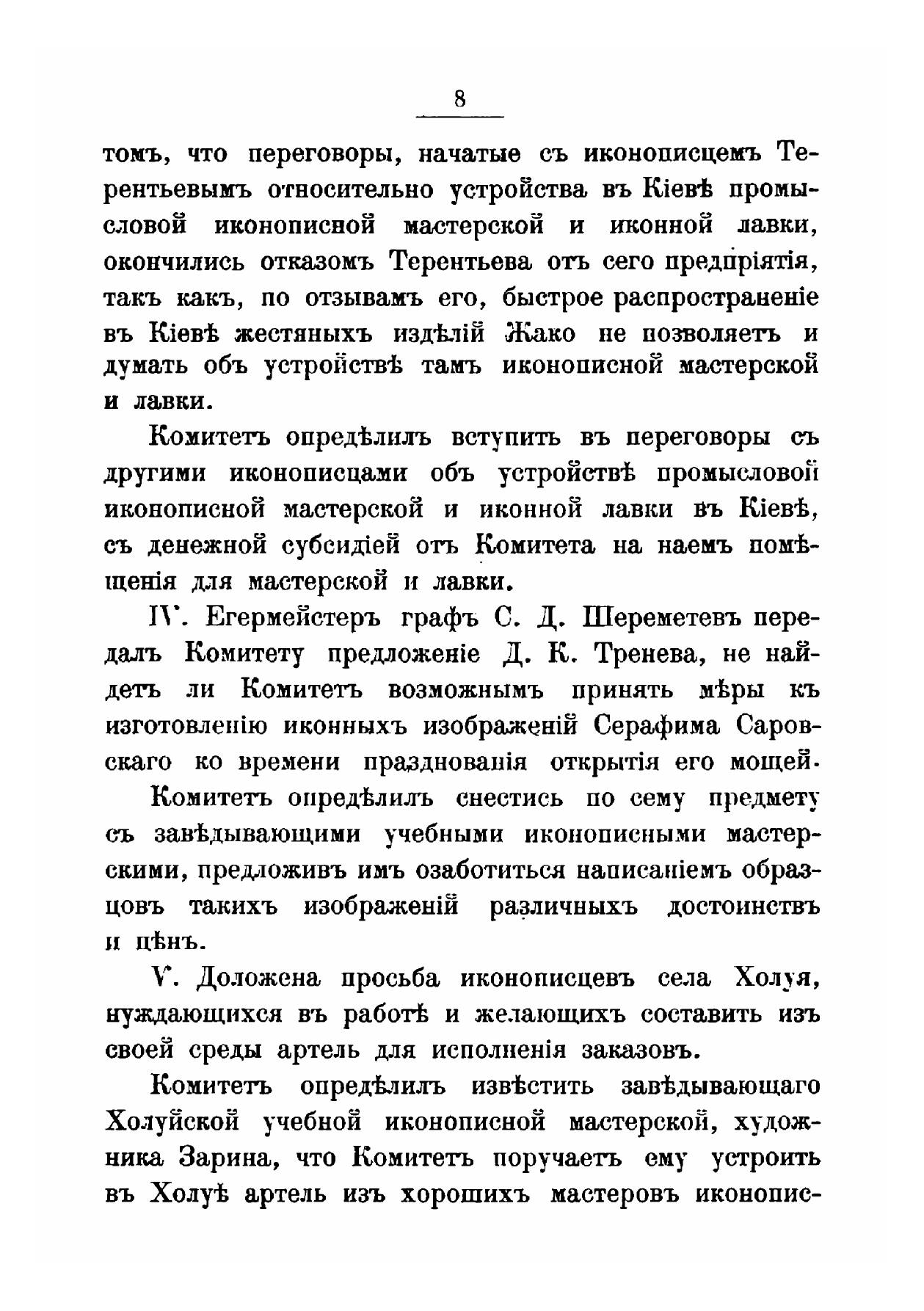 8

томъ, что переговоры, начатые съ иконописцемъ Терентьевымъ относительно устройства въ Кіевѣ промысловой иконописной мастерской и иконной лавки, окончились отказомъ Терентьева отъ сего предпріятія, такъ какъ, по отзывамъ его, быстрое распространеніе въ Кіевѣ жестяныхъ издѣлій Жако не позволяетъ и думать объ устройствѣ тамъ иконописной мастерской и лавки.

Комитетъ опредѣлилъ вступить въ переговоры съ другими иконописцами объ устройствѣ промысловой иконописной мастерской и иконной лавки въ Кіевѣ, съ денежной субсидіей отъ Комитета на наемъ помѣщенія для мастерской и лавки.

IV. Егермейстеръ графъ С. Д. Шереметевъ передалъ Комитету предложеніе Д. К. Тренева, не найдетъ ли Комитетъ возможнымъ принять мѣры къ изготовленію иконныхъ изображеній Серафима Саровскаго ко времени празднованія открытія его мощей.

Комитетъ опредѣлилъ снестись по сему предмету съ завѣдывающими учебными иконописными мастерскими, предложивъ имъ озаботиться написаніемъ образцовъ такихъ изображеній различныхъ достоинствъ и цѣнъ.

V. Доложена просьба иконописцевъ села Холуя, нуждающихся въ работѣ и желающихъ составить изъ своей среды артель для исполненія заказовъ.

Комитетъ опредѣлилъ извѣстить завѣдывающаго Холуйской учебной иконописной мастерской, художника Зарина, что Комитетъ поручаетъ ему устроить въ Холуѣ артель изъ хорошихъ мастеровъ иконопис-